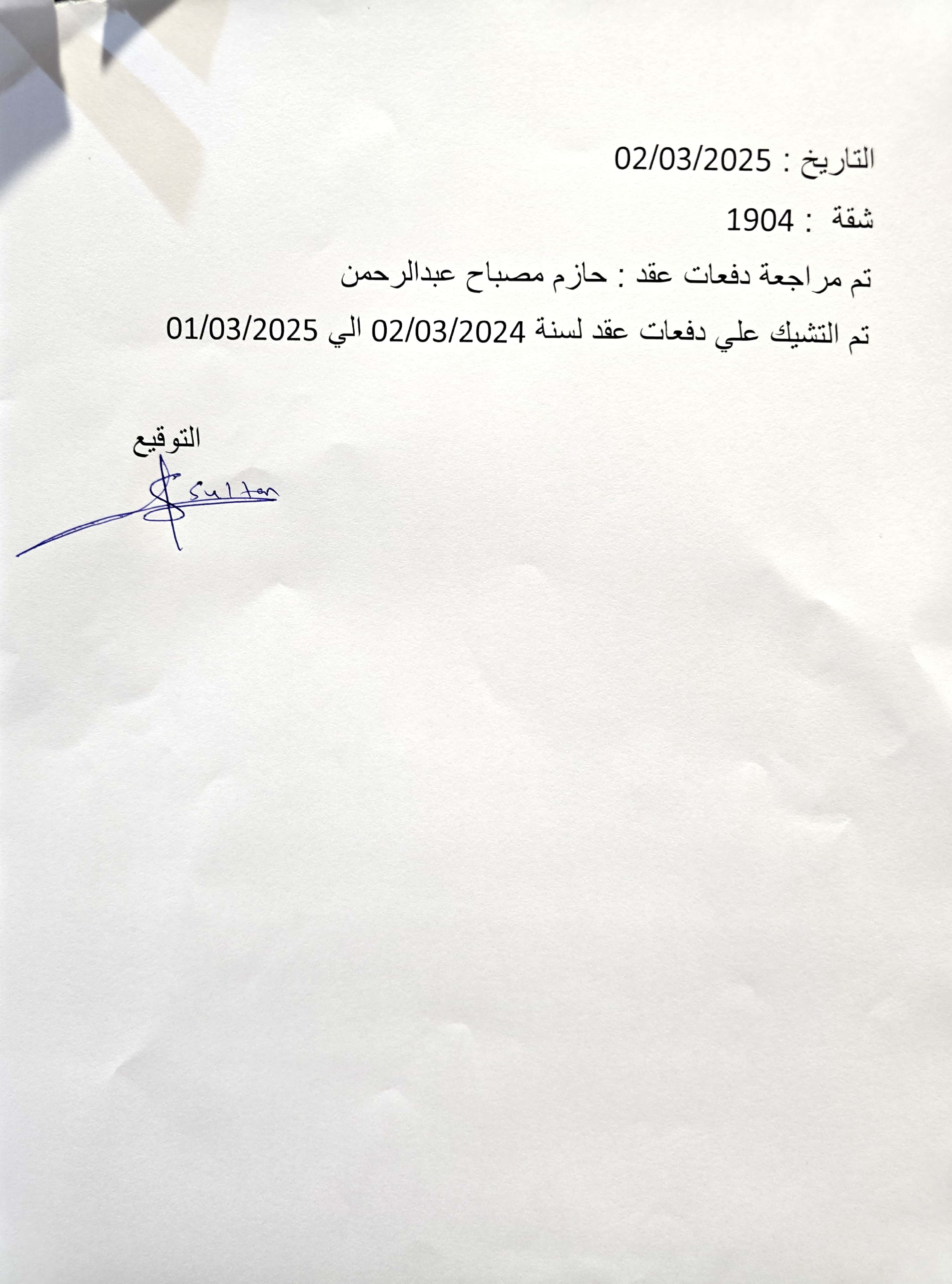 التاريخ : 02/03/2025

شقة : 1904

تم مراجعة دفعات عقد : حازم مصباح عبدالرحمن

تم التشيك علي دفعات عقد لسنة 02/03/2024 الي 01/03/2025

التوقيع

Sultan